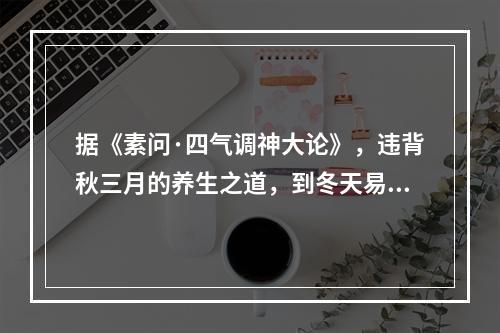 据《素问·四气调神大论》，违背秋三月的养生之道，到冬天易...